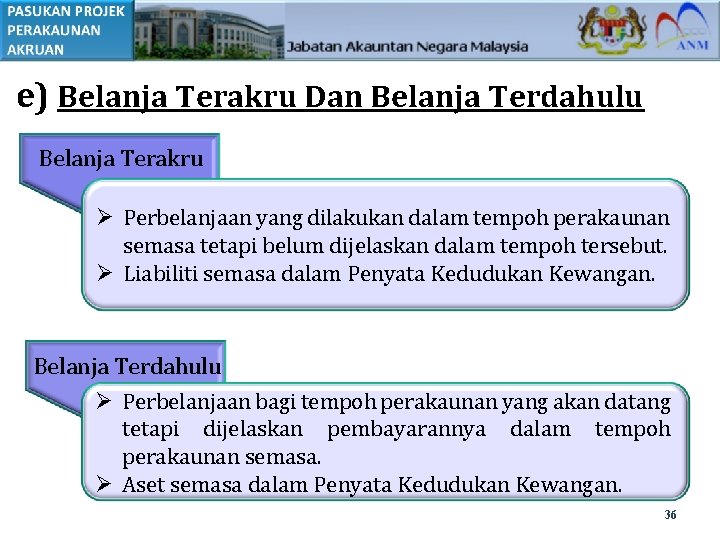 PASUKAN PROJEK PERAKAUNAN AKRUAN

Jabatan Akauntan Negara Malaysia

ANM

e) Belanja Terakru Dan Belanja Terdahulu

Belanja Terakru

➢ Perbelanjaan yang dilakukan dalam tempoh perakaunan semasa tetapi belum dijelaskan dalam tempoh tersebut.
➢ Liabiliti semasa dalam Penyata Kedudukan Kewangan.

Belanja Terdahulu

➢ Perbelanjaan bagi tempoh perakaunan yang akan datang tetapi dijelaskan pembayarannya dalam tempoh perakaunan semasa.
➢ Aset semasa dalam Penyata Kedudukan Kewangan.

36